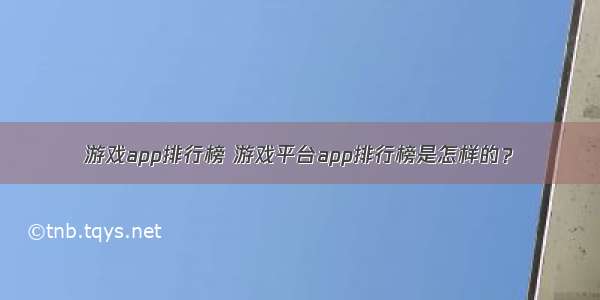 游戏app排行榜 游戏平台app排行榜是怎样的？

©tnb.tqys.net